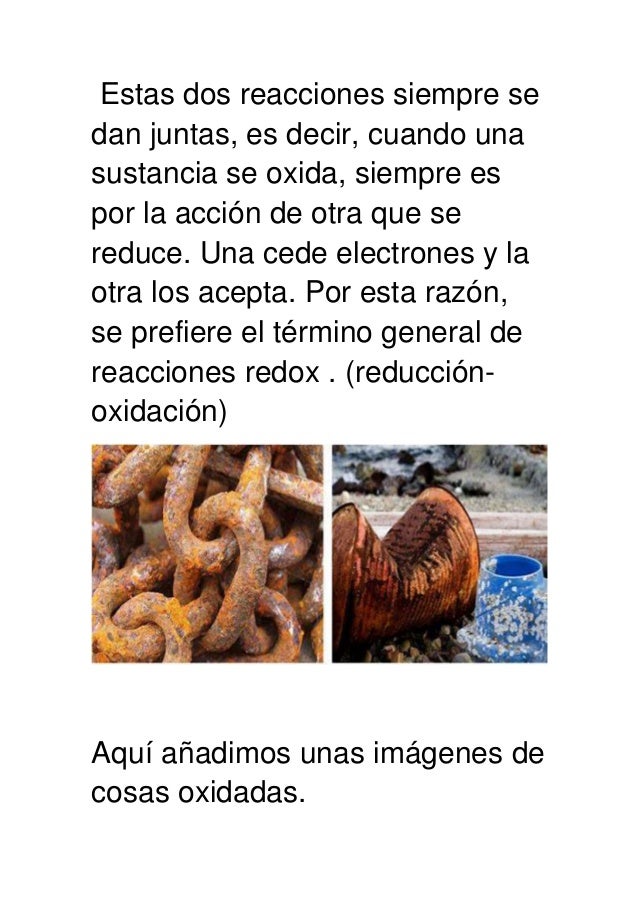 Estas dos reacciones siempre se dan juntas, es decir, cuando una sustancia se oxida, siempre es por la acción de otra que se reduce. Una cede electrones y la otra los acepta. Por esta razón, se prefiere el término general de reacciones redox . (reducción-oxidación)

Aquí añadimos unas imágenes de cosas oxidadas.